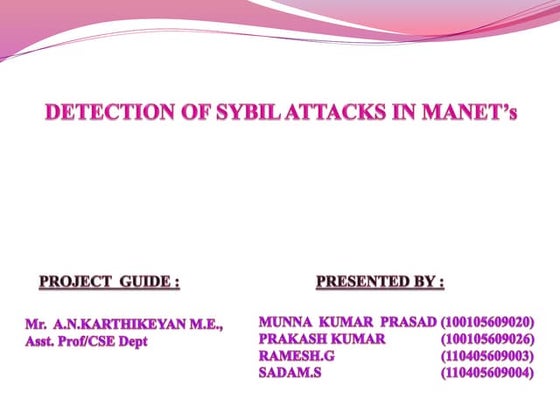 DETECTION OF SYBIL ATTACKS IN MANET's

PROJECT GUIDE :

Mr. A.N.KARTHIKEYAN M.E.,
Asst. Prof/CSE Dept

PRESENTED BY :

MUNNA KUMAR PRASAD (100105609020)
PRAKASH KUMAR (100105609026)
RAMESH.G (110405609003)
SADAM.S (110405609004)